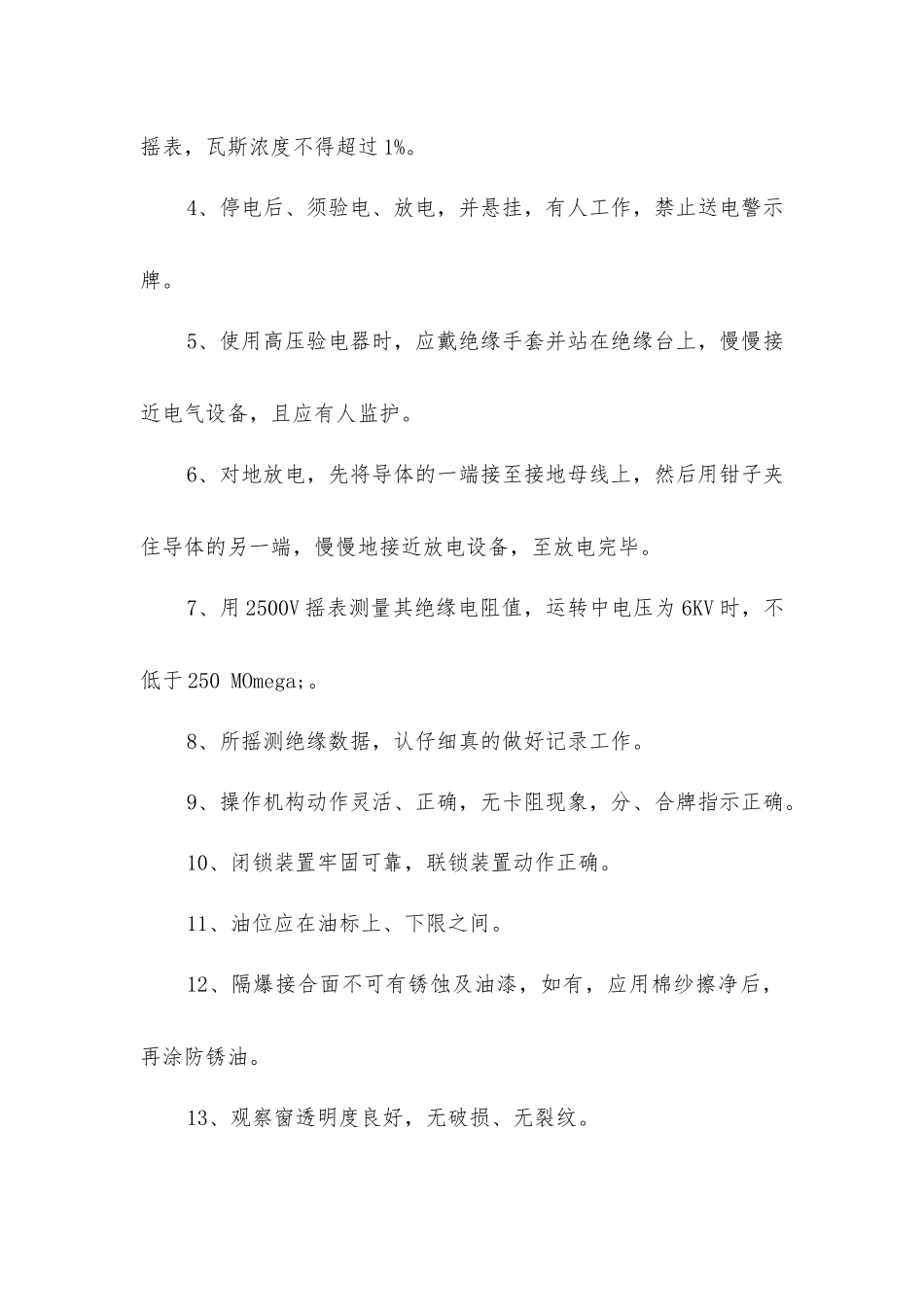 摇表，瓦斯浓度不得超过1%。

4、停电后、须验电、放电，并悬挂，有人工作，禁止送电警示牌。

5、使用高压验电器时，应戴绝缘手套并站在绝缘台上，慢慢接近电气设备，且应有人监护。

6、对地放电，先将导体的一端接至接地母线上，然后用钳子夹住导体的另一端，慢慢地接近放电设备，至放电完毕。

7、用2500V摇表测量其绝缘电阻值，运转中电压为6KV时，不低于250 MOmega;。

8、所摇测绝缘数据，认仔细真的做好记录工作。

9、操作机构动作灵活、正确，无卡阻现象，分、合牌指示正确。

10、闭锁装置牢固可靠，联锁装置动作正确。

11、油位应在油标上、下限之间。

12、隔爆接合面不可有锈蚀及油漆，如有，应用棉纱擦净后，再涂防锈油。

13、观察窗透明度良好，无破损、无裂纹。